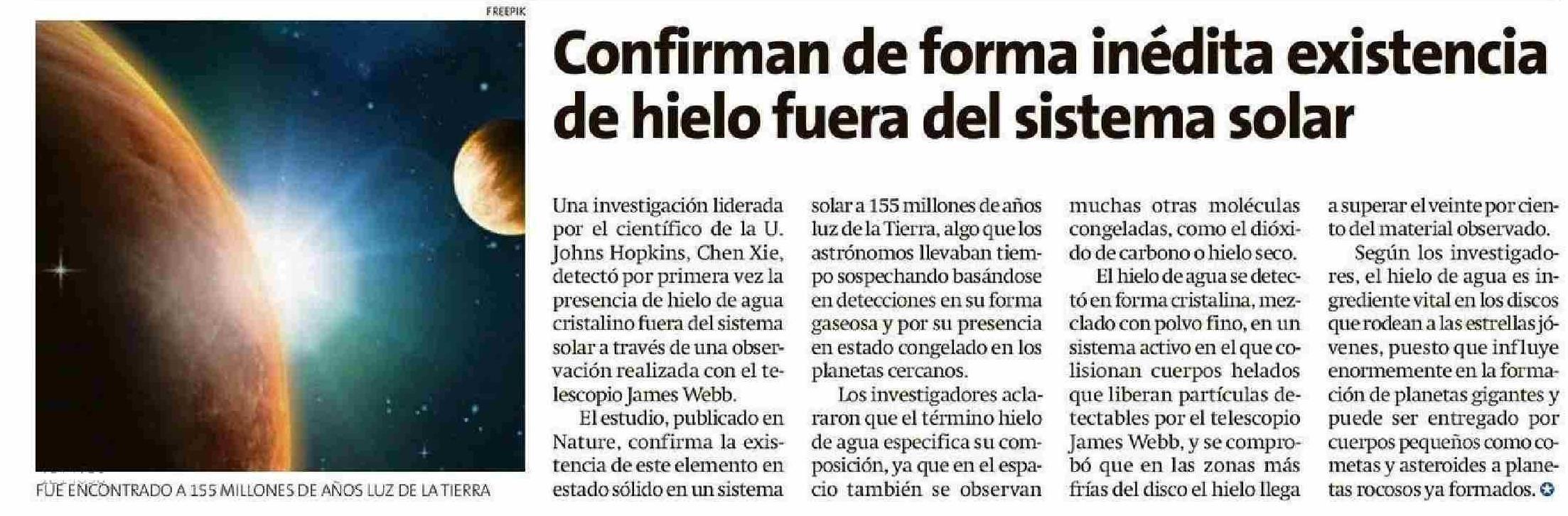 FREEPIK

FUE ENCONTRADO A 155 MILLONES DE AÑOS LUZ DE LA TIERRA

Confirman de forma inédita existencia de hielo fuera del sistema solar

Una investigación liderada por el científico de la U. Johns Hopkins, Chen Xie, detectó por primera vez la presencia de hielo de agua cristalino fuera del sistema solar a través de una observación realizada con el telescopio James Webb.

El estudio, publicado en Nature, confirma la existencia de este elemento en estado sólido en un sistema solar a 155 millones de años luz de la Tierra, algo que los astrónomos llevaban tiempo sospechando basándose en detecciones en su forma gaseosa y por su presencia en estado congelado en los planetas cercanos.

Los investigadores aclararon que el término hielo de agua especifica su composición, ya que en el espacio también se observan muchas otras moléculas congeladas, como el dióxido de carbono o hielo seco.

El hielo de agua se detectó en forma cristalina, mezclado con polvo fino, en un sistema activo en el que colisionan cuerpos helados que liberan partículas detectables por el telescopio James Webb, y se comprobó que en las zonas más frías del disco el hielo llega a superar el veinte por ciento del material observado.

Según los investigadores, el hielo de agua es ingrediente vital en los discos que rodean a las estrellas jóvenes, puesto que influye enormemente en la formación de planetas gigantes y puede ser entregado por cuerpos pequeños como cometas y asteroides a planetas rocosos ya formados.